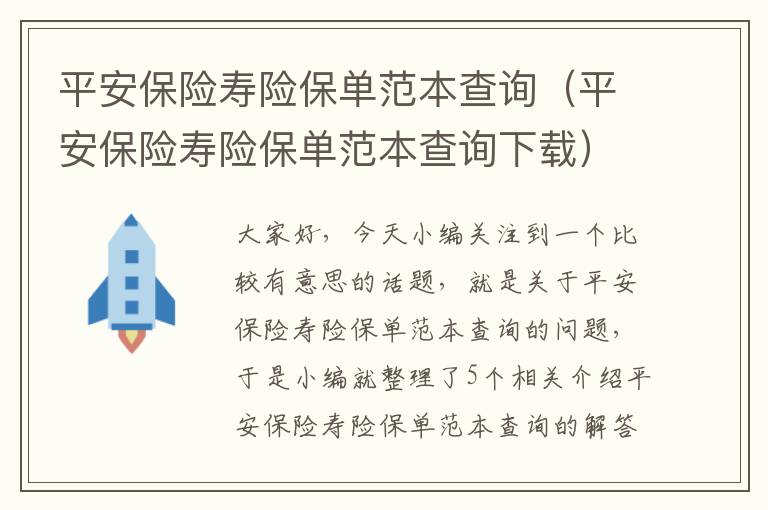 平安保险寿险保单范本查询（平安保险寿险保单范本查询下载）

大家好，今天小编关注到一个比较有意思的话题，就是关于平安保险寿险保单范本查询的问题，于是小编就整理了5个相关介绍平安保险寿险保单范本查询的解答